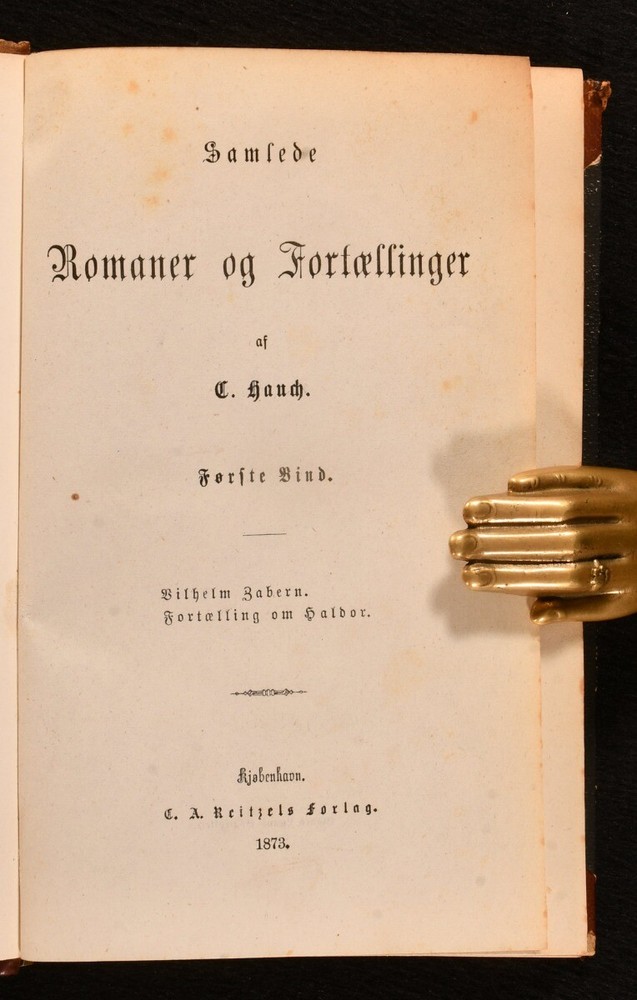 Samlede

Romaner og Fortællinger

af

C. Hauch.

Første Bind.

Vilhelm Zabern.
Fortælling om Haldor.

Kjøbenhavn.
C. A. Reitzels Forlag.
1873.